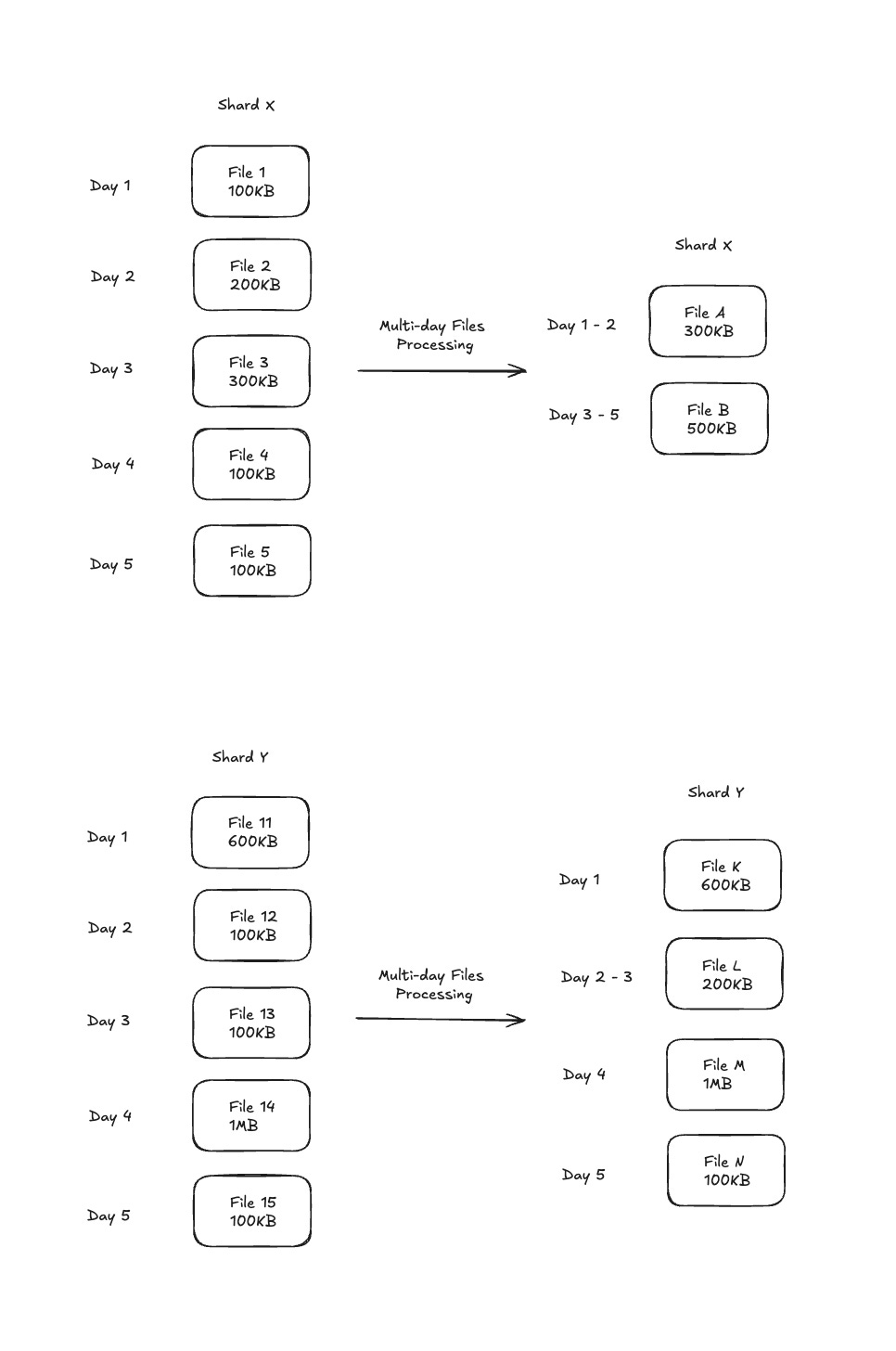 Shard X

Day 1 File 1 100KB

Day 2 File 2 200KB

Day 3 File 3 300KB

Day 4 File 4 100KB

Day 5 File 5 100KB

Multi-day Files Processing

Shard X

Day 1 - 2 File A 300KB

Day 3 - 5 File B 500KB

Shard Y

Day 1 File 11 600KB

Day 2 File 12 100KB

Day 3 File 13 100KB

Day 4 File 14 1MB

Day 5 File 15 100KB

Multi-day Files Processing

Shard Y

Day 1 File K 600KB

Day 2 - 3 File L 200KB

Day 4 File M 1MB

Day 5 File N 100KB